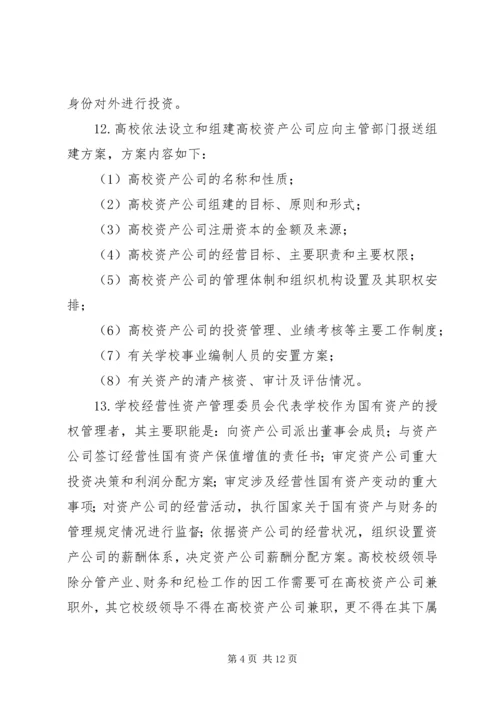 身份对外进行投资。

12.高校依法设立和组建高校资产公司应向主管部门报送组建方案，方案内容如下：

（1）高校资产公司的名称和性质；

（2）高校资产公司组建的目标、原则和形式；

（3）高校资产公司注册资本的金额及来源；

（4）高校资产公司的经营目标、主要职责和主要权限；

（5）高校资产公司的管理体制和组织机构设置及其职权安排；

（6）高校资产公司的投资管理、业绩考核等主要工作制度；

（7）有关学校事业编制人员的安置方案；

（8）有关资产的清产核资、审计及评估情况。

13.学校经营性资产管理委员会代表学校作为国有资产的授权管理者，其主要职能是：向资产公司派出董事会成员；与资产公司签订经营性国有资产保值增值的责任书；审定资产公司重大投资决策和利润分配方案；审定涉及经营性国有资产变动的重大事项；对资产公司的经营活动，执行国家关于国有资产与财务的管理规定情况进行监督；依据资产公司的经营状况，组织设置资产公司的薪酬体系，决定资产公司薪酬分配方案。高校校级领导除分管产业、财务和纪检工作的因工作需要可在高校资产公司兼职外，其它校级领导不得在高校资产公司兼职，更不得在其下属

第 4 页 共 12 页